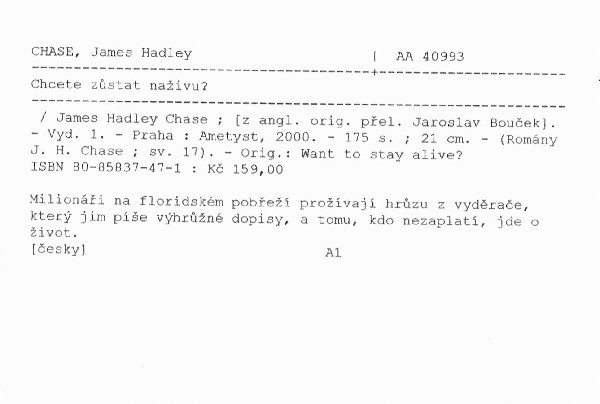 CHASE, James Hadley | AA 40993

Chcete zůstat naživu?

/ James Hadley Chase ; [z angl. orig. přel. Jaroslav Bouček]. - Vyd. 1. - Praha : Ametyst, 2000. - 175 s. ; 21 cm. - (Romány J. H. Chase ; sv. 17). - Orig.: Want to stay alive?
ISBN 80-85837-47-1 : Kč 159,00

Milionáři na floridském pobřeží prožívají hrůzu z vyděrače, který jim píše výhrůžné dopisy, a tomu, kdo nezaplatí, jde o život.
[česky] A1